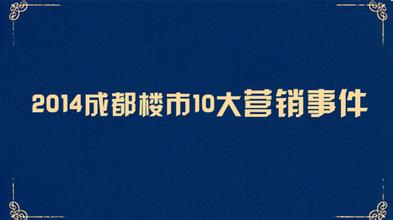 2014成都楼市10大营销事件